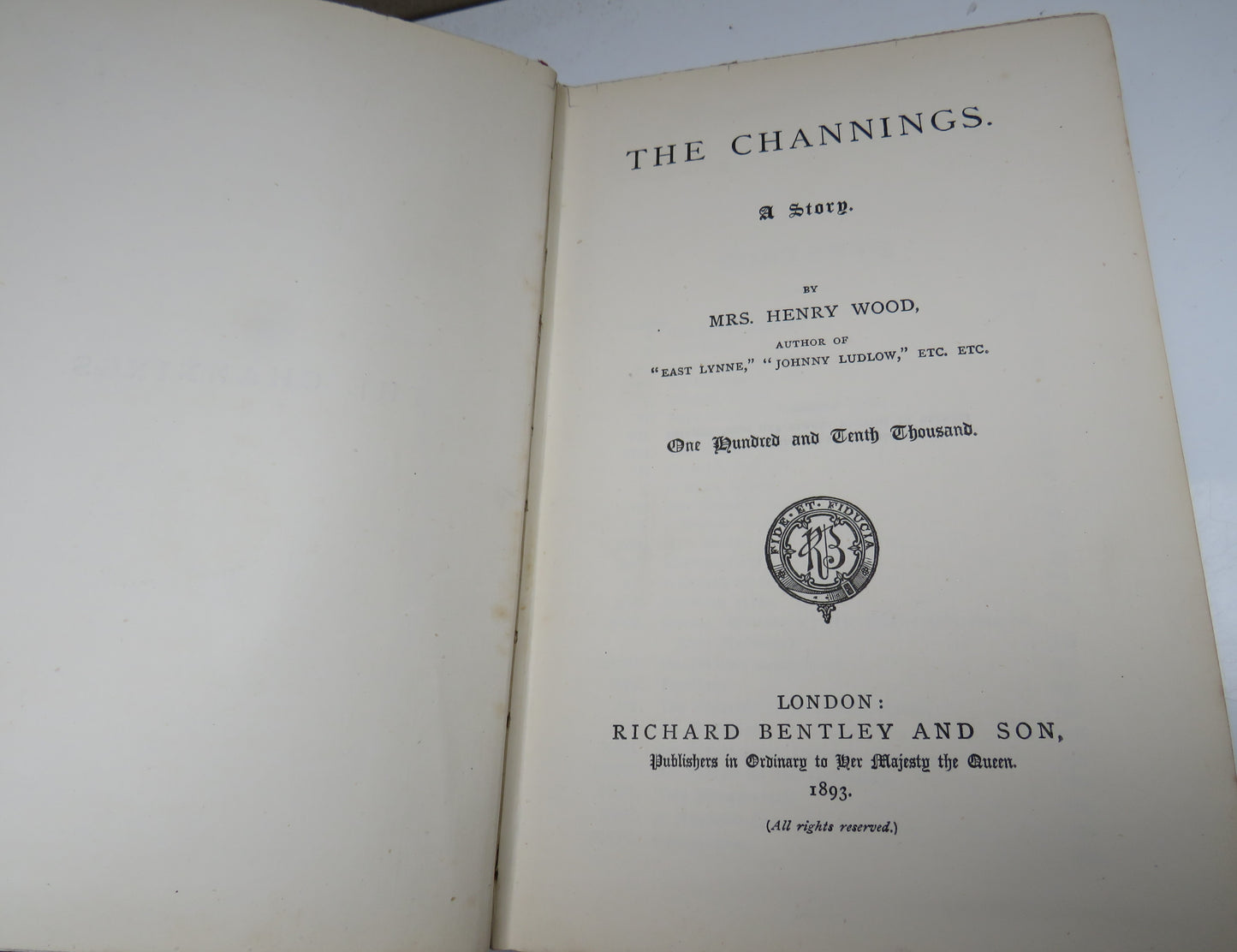 THE CHANNINGS.

A Story.

BY
MRS. HENRY WOOD,
AUTHOR OF
"EAST LYNNE," "JOHNNY LUDLOW," ETC. ETC.

One Hundred and Tenth Thousand.

FIDE ET FIDUCIA
RB

LONDON:
RICHARD BENTLEY AND SON,
Publishers in Ordinary to Her Majesty the Queen.
1893.

(All rights reserved.)